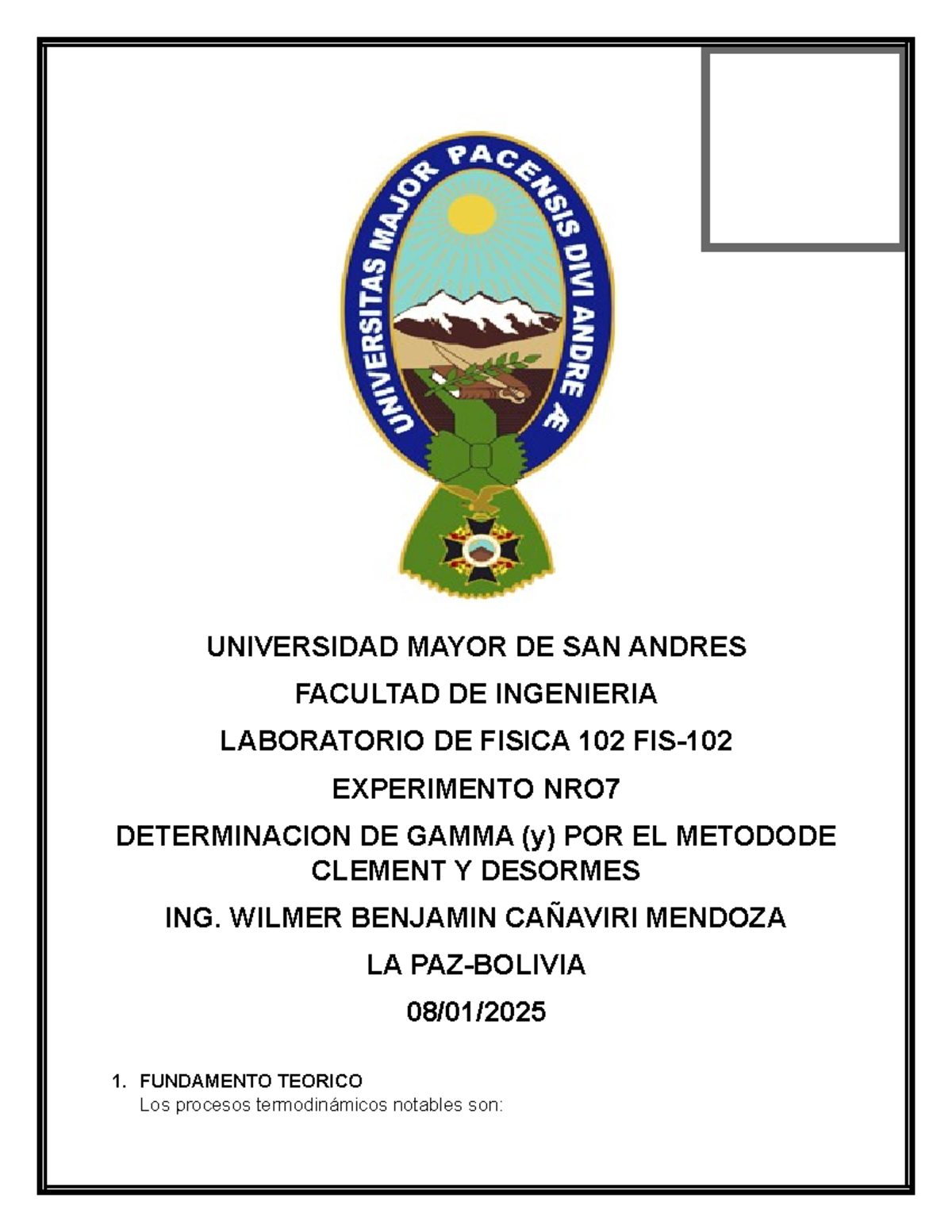 UNIVERSITAS MAJOR PACENSIS DIVI ANDRE Æ

UNIVERSIDAD MAYOR DE SAN ANDRES

FACULTAD DE INGENIERIA

LABORATORIO DE FISICA 102 FIS-102

EXPERIMENTO NRO7

DETERMINACION DE GAMMA (y) POR EL METODODE CLEMENT Y DESORMES

ING. WILMER BENJAMIN CAÑAVIRI MENDOZA

LA PAZ-BOLIVIA

08/01/2025

1. FUNDAMENTO TEORICO
Los procesos termodinámicos notables son: